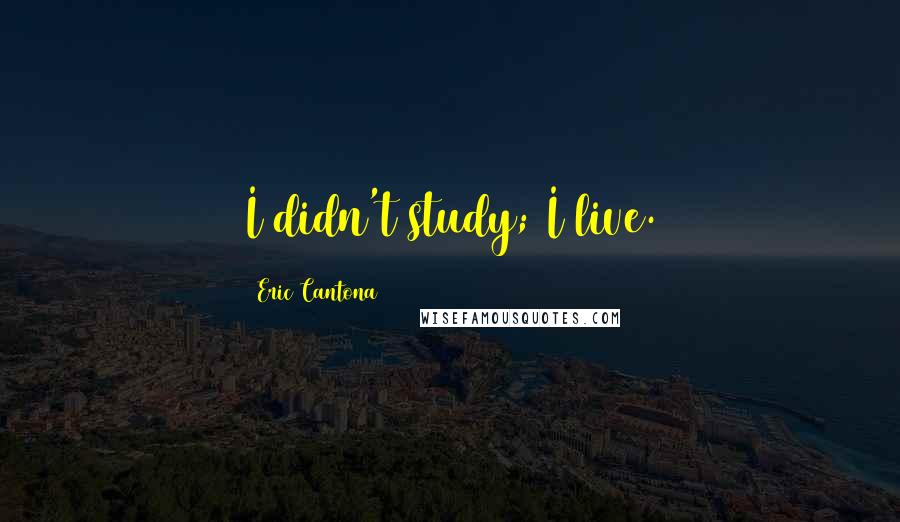 I didn't study; I live.

Eric Cantona

WISEFAMOUSQUOTES.COM